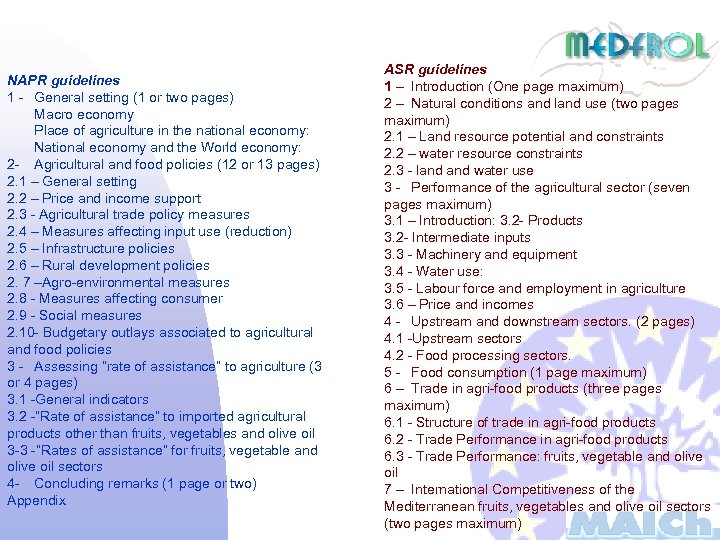 MEDFROL

NAPR guidelines
1 - General setting (1 or two pages)
Macro economy
Place of agriculture in the national economy:
National economy and the World economy:
2- Agricultural and food policies (12 or 13 pages)
2.1 – General setting
2.2 – Price and income support
2.3 - Agricultural trade policy measures
2.4 – Measures affecting input use (reduction)
2.5 – Infrastructure policies
2.6 – Rural development policies
2. 7 –Agro-environmental measures
2.8 - Measures affecting consumer
2.9 - Social measures
2.10- Budgetary outlays associated to agricultural and food policies
3 - Assessing "rate of assistance" to agriculture (3 or 4 pages)
3.1 -General indicators
3.2 -"Rate of assistance" to imported agricultural products other than fruits, vegetables and olive oil
3-3 -"Rates of assistance" for fruits, vegetable and olive oil sectors
4- Concluding remarks (1 page or two)
Appendix

ASR guidelines
1 – Introduction (One page maximum)
2 – Natural conditions and land use (two pages maximum)
2.1 – Land resource potential and constraints
2.2 – water resource constraints
2.3 - land and water use
3 - Performance of the agricultural sector (seven pages maximum)
3.1 – Introduction: 3.2- Products
3.2- Intermediate inputs
3.3 - Machinery and equipment
3.4 - Water use:
3.5 - Labour force and employment in agriculture
3.6 – Price and incomes
4 - Upstream and downstream sectors. (2 pages)
4.1 -Upstream sectors
4.2 - Food processing sectors.
5 - Food consumption (1 page maximum)
6 – Trade in agri-food products (three pages maximum)
6.1 - Structure of trade in agri-food products
6.2 - Trade Performance in agri-food products
6.3 - Trade Performance: fruits, vegetable and olive oil
7 – International Competitiveness of the Mediterranean fruits, vegetables and olive oil sectors (two pages maximum)

MAICh